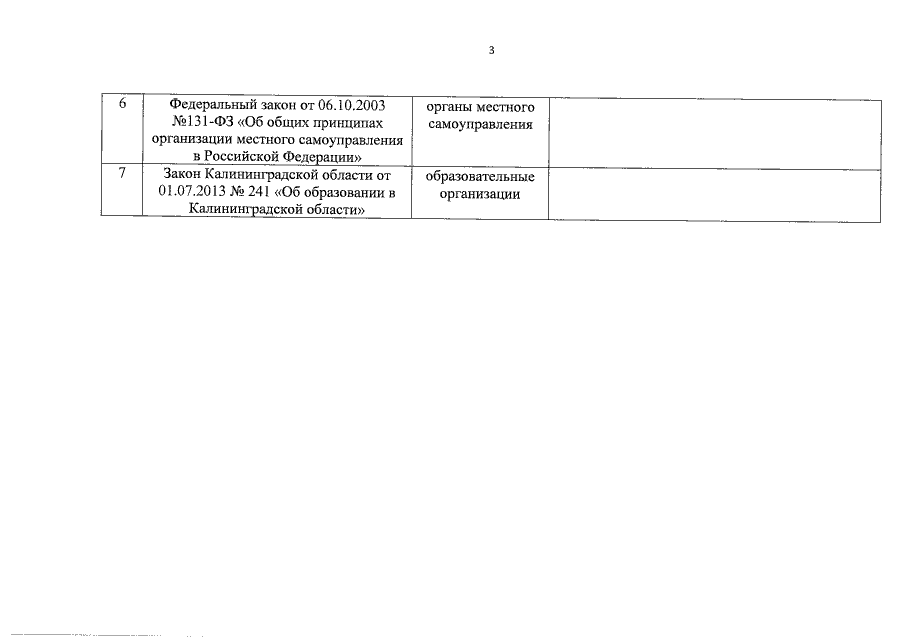 3

| 6 | Федеральный закон от 06.10.2003 №131-ФЗ «Об общих принципах организации местного самоуправления в Российской Федерации» | органы местного самоуправления |  |
|---|---|---|---|
| 7 | Закон Калининградской области от 01.07.2013 № 241 «Об образовании в Калининградской области» | образовательные организации |  |